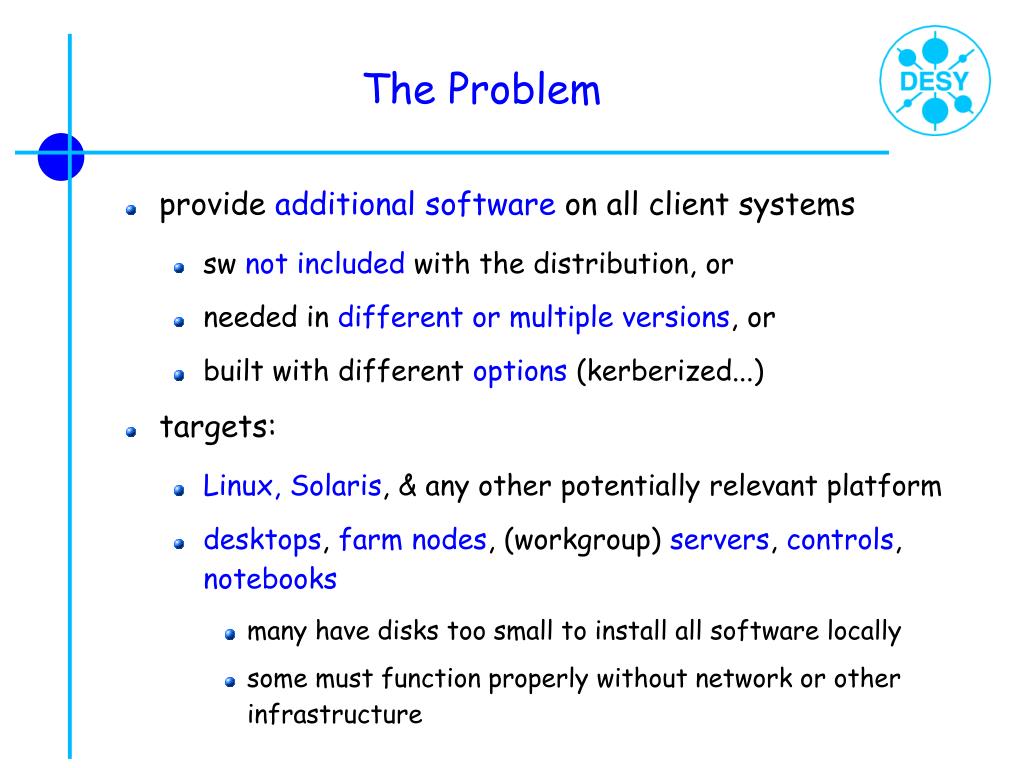 The Problem

DESY

provide additional software on all client systems

sw not included with the distribution, or

needed in different or multiple versions, or

built with different options (kerberized...)

targets:

Linux, Solaris, & any other potentially relevant platform

desktops, farm nodes, (workgroup) servers, controls, notebooks

many have disks too small to install all software locally

some must function properly without network or other infrastructure